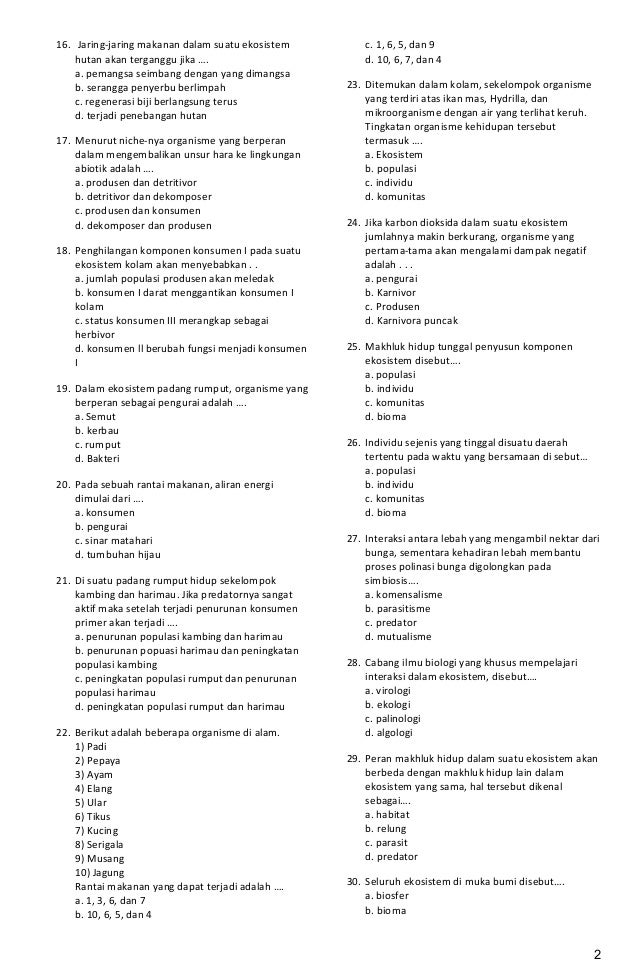 16. Jaring-jaring makanan dalam suatu ekosistem hutan akan terganggu jika ....
a. pemangsa seimbang dengan yang dimangsa
b. serangga penyerbu berlimpah
c. regenerasi biji berlangsung terus
d. terjadi penebangan hutan

17. Menurut niche-nya organisme yang berperan dalam mengembalikan unsur hara ke lingkungan abiotik adalah ....
a. produsen dan detritivor
b. detritivor dan dekomposer
c. produsen dan konsumen
d. dekomposer dan produsen

18. Penghilangan komponen konsumen I pada suatu ekosistem kolam akan menyebabkan . .
a. jumlah populasi produsen akan meledak
b. konsumen I darat menggantikan konsumen I kolam
c. status konsumen III merangkap sebagai herbivor
d. konsumen II berubah fungsi menjadi konsumen I

19. Dalam ekosistem padang rumput, organisme yang berperan sebagai pengurai adalah ....
a. Semut
b. kerbau
c. rumput
d. Bakteri

20. Pada sebuah rantai makanan, aliran energi dimulai dari ....
a. konsumen
b. pengurai
c. sinar matahari
d. tumbuhan hijau

21. Di suatu padang rumput hidup sekelompok kambing dan harimau. Jika predatornya sangat aktif maka setelah terjadi penurunan konsumen primer akan terjadi ....
a. penurunan populasi kambing dan harimau
b. penurunan popuasi harimau dan peningkatan populasi kambing
c. peningkatan populasi rumput dan penurunan populasi harimau
d. peningkatan populasi rumput dan harimau

22. Berikut adalah beberapa organisme di alam.
1) Padi
2) Pepaya
3) Ayam
4) Elang
5) Ular
6) Tikus
7) Kucing
8) Serigala
9) Musang
10) Jagung
Rantai makanan yang dapat terjadi adalah ....
a. 1, 3, 6, dan 7
b. 10, 6, 5, dan 4
c. 1, 6, 5, dan 9
d. 10, 6, 7, dan 4

23. Ditemukan dalam kolam, sekelompok organisme yang terdiri atas ikan mas, Hydrilla, dan mikroorganisme dengan air yang terlihat keruh. Tingkatan organisme kehidupan tersebut termasuk ....
a. Ekosistem
b. populasi
c. individu
d. komunitas

24. Jika karbon dioksida dalam suatu ekosistem jumlahnya makin berkurang, organisme yang pertama-tama akan mengalami dampak negatif adalah . . .
a. pengurai
b. Karnivor
c. Produsen
d. Karnivora puncak

25. Makhluk hidup tunggal penyusun komponen ekosistem disebut....
a. populasi
b. individu
c. komunitas
d. bioma

26. Individu sejenis yang tinggal disuatu daerah tertentu pada waktu yang bersamaan di sebut...
a. populasi
b. individu
c. komunitas
d. bioma

27. Interaksi antara lebah yang mengambil nektar dari bunga, sementara kehadiran lebah membantu proses polinasi bunga digolongkan pada simbiosis....
a. komensalisme
b. parasitisme
c. predator
d. mutualisme

28. Cabang ilmu biologi yang khusus mempelajari interaksi dalam ekosistem, disebut....
a. virologi
b. ekologi
c. palinologi
d. algologi

29. Peran makhluk hidup dalam suatu ekosistem akan berbeda dengan makhluk hidup lain dalam ekosistem yang sama, hal tersebut dikenal sebagai....
a. habitat
b. relung
c. parasit
d. predator

30. Seluruh ekosistem di muka bumi disebut....
a. biosfer
b. bioma

2